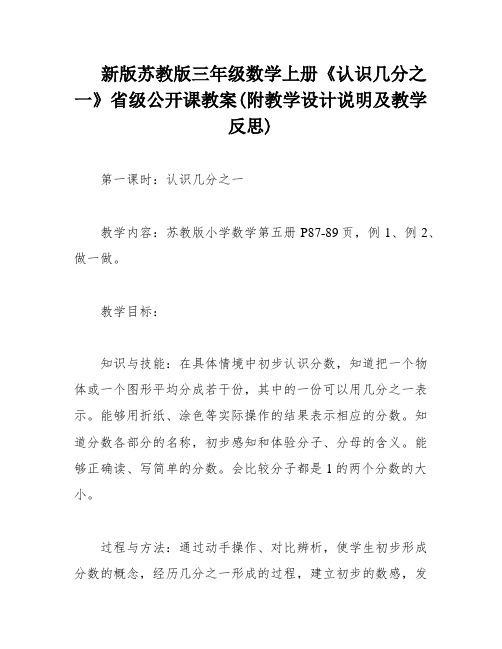 新版苏教版三年级数学上册《认识几分之一》省级公开课教案(附教学设计说明及教学反思)

第一课时：认识几分之一

教学内容：苏教版小学数学第五册 P87-89 页，例 1、例 2、做一做。

教学目标：

知识与技能：在具体情境中初步认识分数，知道把一个物体或一个图形平均分成若干份，其中的一份可以用几分之一表示。能够用折纸、涂色等实际操作的结果表示相应的分数。知道分数各部分的名称，初步感知和体验分子、分母的含义。能够正确读、写简单的分数。会比较分子都是 1 的两个分数的大小。

过程与方法：通过动手操作、对比辨析，使学生初步形成分数的概念，经历几分之一形成的过程，建立初步的数感，发